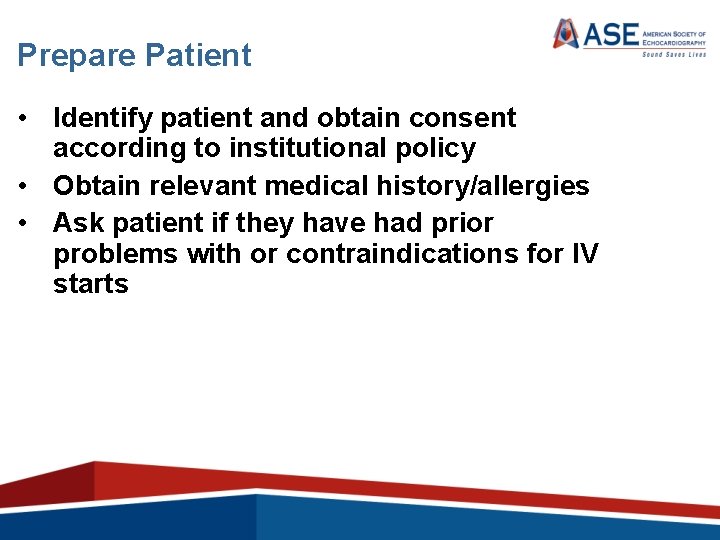 Prepare Patient

ASE AMERICAN SOCIETY OF ECHOCARDIOGRAPHY
Sound Saves Lives

• Identify patient and obtain consent according to institutional policy
• Obtain relevant medical history/allergies
• Ask patient if they have had prior problems with or contraindications for IV starts